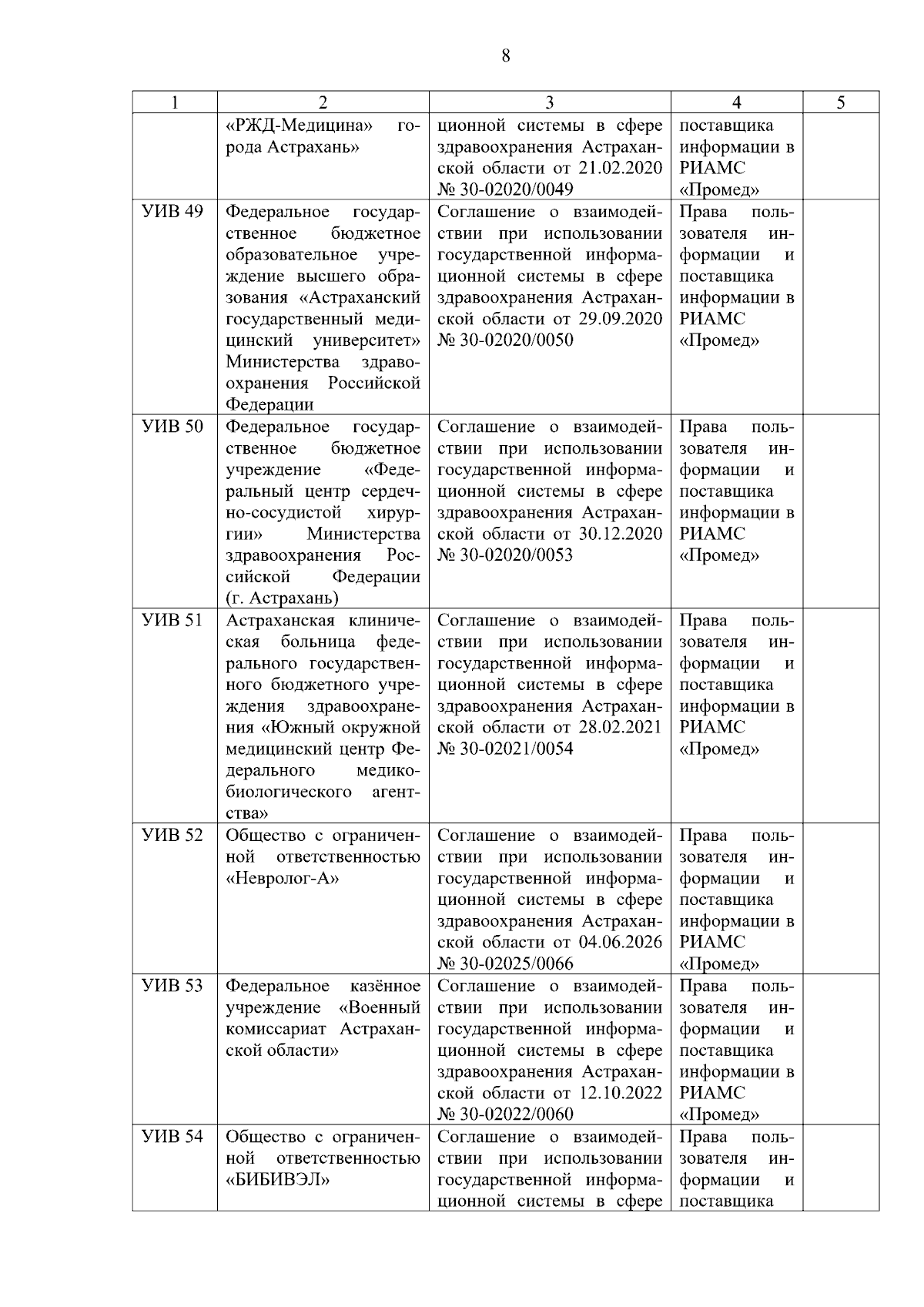 8

| 1 | 2 | 3 | 4 | 5 |
|---|---|---|---|---|
| | «РЖД-Медицина» города Астрахань» | ционной системы в сфере здравоохранения Астраханской области от 21.02.2020 № 30-02020/0049 | поставщика информации в РИАМС «Промед» | |
| УИВ 49 | Федеральное государственное бюджетное образовательное учреждение высшего образования «Астраханский государственный медицинский университет» Министерства здравоохранения Российской Федерации | Соглашение о взаимодействии при использовании государственной информационной системы в сфере здравоохранения Астраханской области от 29.09.2020 № 30-02020/0050 | Права пользователя информации и поставщика информации в РИАМС «Промед» | |
| УИВ 50 | Федеральное государственное бюджетное учреждение «Федеральный центр сердечно-сосудистой хирургии» Министерства здравоохранения Российской Федерации (г. Астрахань) | Соглашение о взаимодействии при использовании государственной информационной системы в сфере здравоохранения Астраханской области от 30.12.2020 № 30-02020/0053 | Права пользователя информации и поставщика информации в РИАМС «Промед» | |
| УИВ 51 | Астраханская клиническая больница федерального государственного бюджетного учреждения здравоохранения «Южный окружной медицинский центр Федерального медико-биологического агентства» | Соглашение о взаимодействии при использовании государственной информационной системы в сфере здравоохранения Астраханской области от 28.02.2021 № 30-02021/0054 | Права пользователя информации и поставщика информации в РИАМС «Промед» | |
| УИВ 52 | Общество с ограниченной ответственностью «Невролог-А» | Соглашение о взаимодействии при использовании государственной информационной системы в сфере здравоохранения Астраханской области от 04.06.2026 № 30-02025/0066 | Права пользователя информации и поставщика информации в РИАМС «Промед» | |
| УИВ 53 | Федеральное казённое учреждение «Военный комиссариат Астраханской области» | Соглашение о взаимодействии при использовании государственной информационной системы в сфере здравоохранения Астраханской области от 12.10.2022 № 30-02022/0060 | Права пользователя информации и поставщика информации в РИАМС «Промед» | |
| УИВ 54 | Общество с ограниченной ответственностью «БИБИВЭЛ» | Соглашение о взаимодействии при использовании государственной информационной системы в сфере | Права пользователя информации и поставщика | |